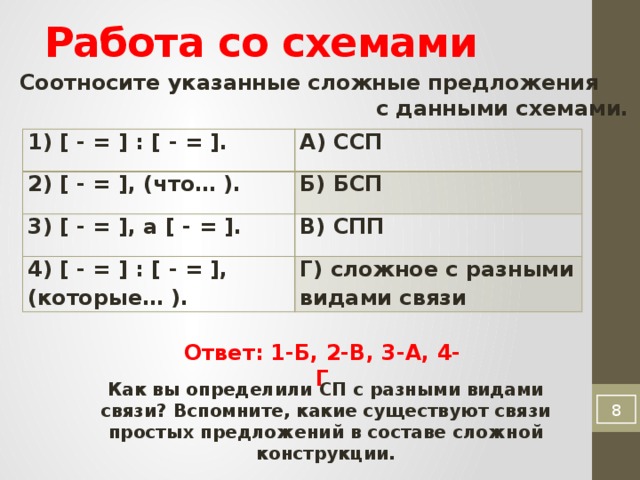 Работа со схемами

Соотносите указанные сложные предложения с данными схемами.

| 1) [ - = ] : [ - = ]. | А) ССП |
|---|---|
| 2) [ - = ], (что… ). | Б) БСП |
| 3) [ - = ], а [ - = ]. | В) СПП |
| 4) [ - = ] : [ - = ], (которые… ). | Г) сложное с разными видами связи |

Ответ: 1-Б, 2-В, 3-А, 4-Г

Как вы определили СП с разными видами связи? Вспомните, какие существуют связи простых предложений в составе сложной конструкции.

8